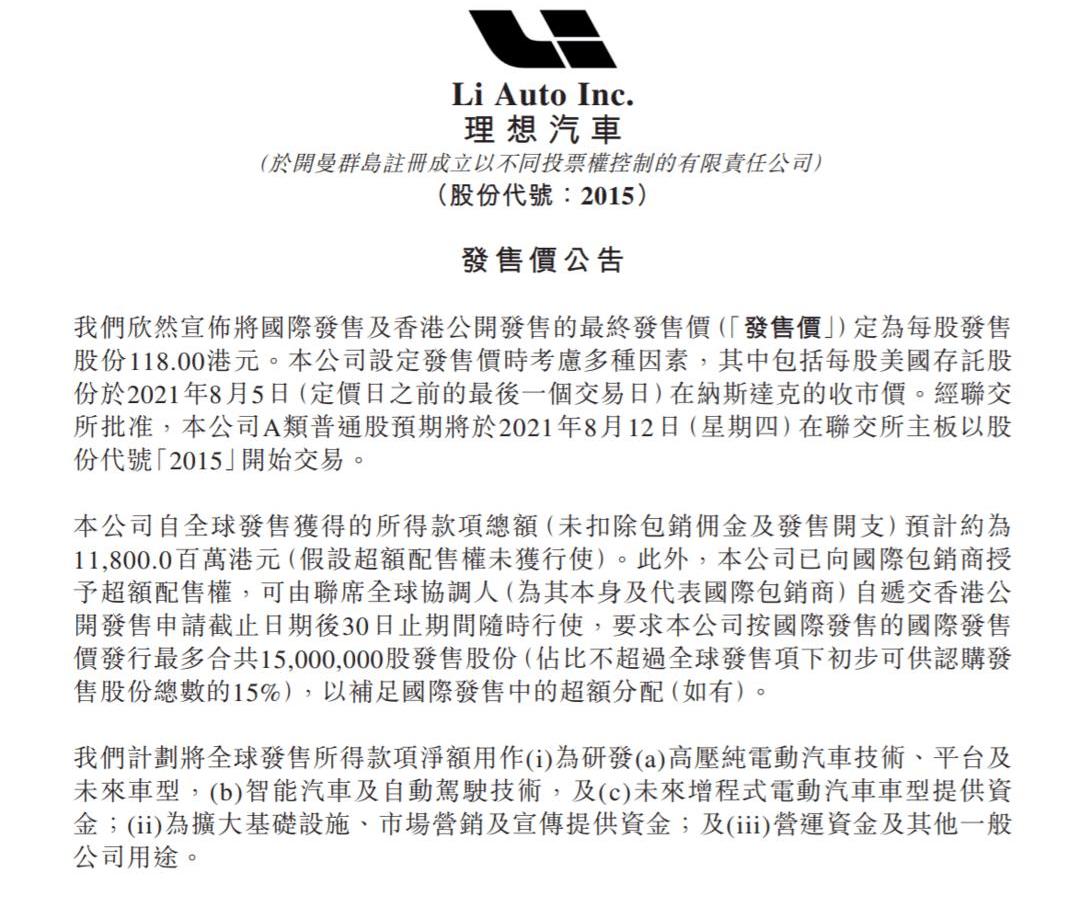 Li Auto Inc.
理想汽車

(於開曼群島註冊成立以不同投票權控制的有限責任公司)
(股份代號:2015)

發售價公告

我們欣然宣佈將國際發售及香港公開發售的最終發售價(「發售價」)定為每股發售股份118.00港元。本公司設定發售價時考慮多種因素,其中包括每股美國存託股份於2021年8月5日(定價日之前的最後一個交易日)在納斯達克的收市價。經聯交所批准,本公司A類普通股預期將於2021年8月12日(星期四)在聯交所主板以股份代號「2015」開始交易。

本公司自全球發售獲得的所得款項總額(未扣除包銷佣金及發售開支)預計約為11,800.0百萬港元(假設超額配售權未獲行使)。此外,本公司已向國際包銷商授予超額配售權,可由聯席全球協調人(為其本身及代表國際包銷商)自遞交香港公開發售申請截止日期後30日止期間隨時行使,要求本公司按國際發售的國際發售價發行最多合共15,000,000股發售股份(佔比不超過全球發售項下初步可供認購發售股份總數的15%),以補足國際發售中的超額分配(如有)。

我們計劃將全球發售所得款項淨額用作(i)為研發(a)高壓純電動汽車技術、平台及未來車型,(b)智能汽車及自動駕駛技術,及(c)未來增程式電動汽車車型提供資金;(ii)為擴大基礎設施、市場營銷及宣傳提供資金;及(iii)營運資金及其他一般公司用途。